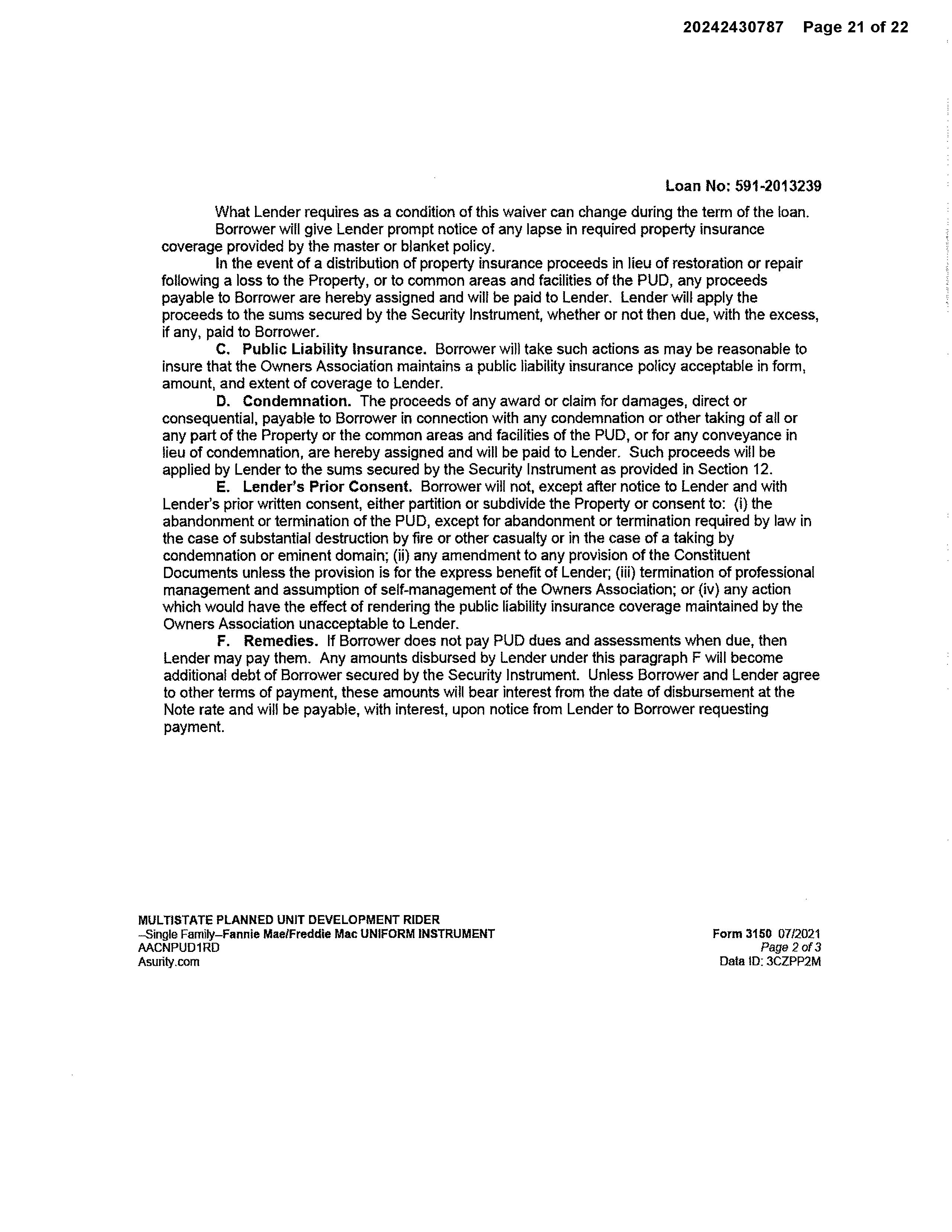 20242430787 Page 21 of 22

Loan No: 591-2013239

What Lender requires as a condition of this waiver can change during the term of the loan.

Borrower will give Lender prompt notice of any lapse in required property insurance coverage provided by the master or blanket policy.

In the event of a distribution of property insurance proceeds in lieu of restoration or repair following a loss to the Property, or to common areas and facilities of the PUD, any proceeds payable to Borrower are hereby assigned and will be paid to Lender. Lender will apply the proceeds to the sums secured by the Security Instrument, whether or not then due, with the excess, if any, paid to Borrower.

C. Public Liability Insurance. Borrower will take such actions as may be reasonable to insure that the Owners Association maintains a public liability insurance policy acceptable in form, amount, and extent of coverage to Lender.

D. Condemnation. The proceeds of any award or claim for damages, direct or consequential, payable to Borrower in connection with any condemnation or other taking of all or any part of the Property or the common areas and facilities of the PUD, or for any conveyance in lieu of condemnation, are hereby assigned and will be paid to Lender. Such proceeds will be applied by Lender to the sums secured by the Security Instrument as provided in Section 12.

E. Lender's Prior Consent. Borrower will not, except after notice to Lender and with Lender's prior written consent, either partition or subdivide the Property or consent to: (i) the abandonment or termination of the PUD, except for abandonment or termination required by law in the case of substantial destruction by fire or other casualty or in the case of a taking by condemnation or eminent domain; (ii) any amendment to any provision of the Constituent Documents unless the provision is for the express benefit of Lender; (iii) termination of professional management and assumption of self-management of the Owners Association; or (iv) any action which would have the effect of rendering the public liability insurance coverage maintained by the Owners Association unacceptable to Lender.

F. Remedies. If Borrower does not pay PUD dues and assessments when due, then Lender may pay them. Any amounts disbursed by Lender under this paragraph F will become additional debt of Borrower secured by the Security Instrument. Unless Borrower and Lender agree to other terms of payment, these amounts will bear interest from the date of disbursement at the Note rate and will be payable, with interest, upon notice from Lender to Borrower requesting payment.

MULTISTATE PLANNED UNIT DEVELOPMENT RIDER
–Single Family–Fannie Mae/Freddie Mac UNIFORM INSTRUMENT
AACNPUD1RD
Asurity.com

Form 3150 07/2021
Page 2 of 3
Data ID: 3CZPP2M